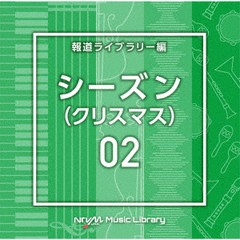 報道ライブラリー編

シーズン
(クリスマス)
02

NTVM Music Library